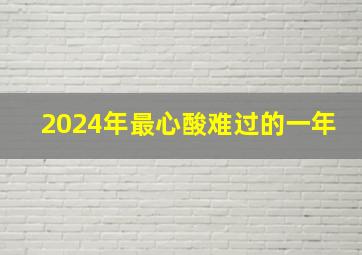 2024年最心酸难过的一年